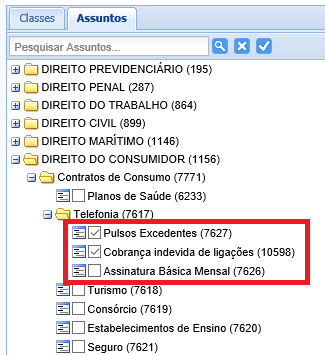 Classes Assuntos

Pesquisar Assuntos...

DIREITO PREVIDENCIÁRIO (195)
DIREITO PENAL (287)
DIREITO DO TRABALHO (864)
DIREITO CIVIL (899)
DIREITO MARÍTIMO (1146)
DIREITO DO CONSUMIDOR (1156)
Contratos de Consumo (7771)
Planos de Saúde (6233)
Telefonia (7617)
Pulsos Excedentes (7627)
Cobrança indevida de ligações (10598)
Assinatura Básica Mensal (7626)
Turismo (7618)
Consórcio (7619)
Estabelecimentos de Ensino (7620)
Seguro (7621)